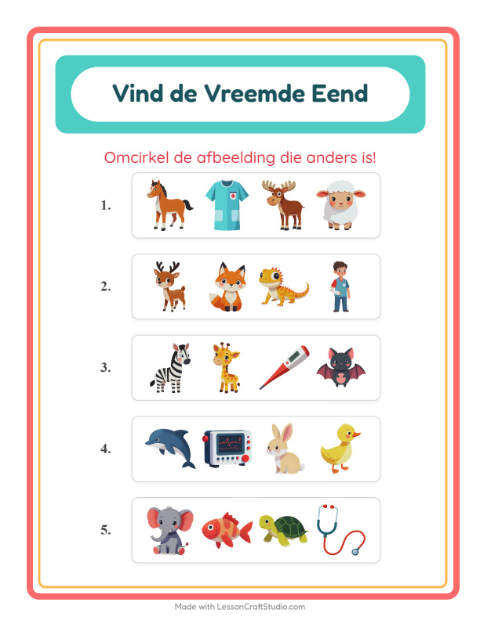 Vind de Vreemde Eend

Omcirkel de afbeelding die anders is!

1.

2.

3.

4.

5.

Made with LessonCraftStudio.com